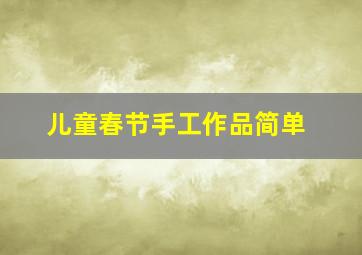 儿童春节手工作品简单